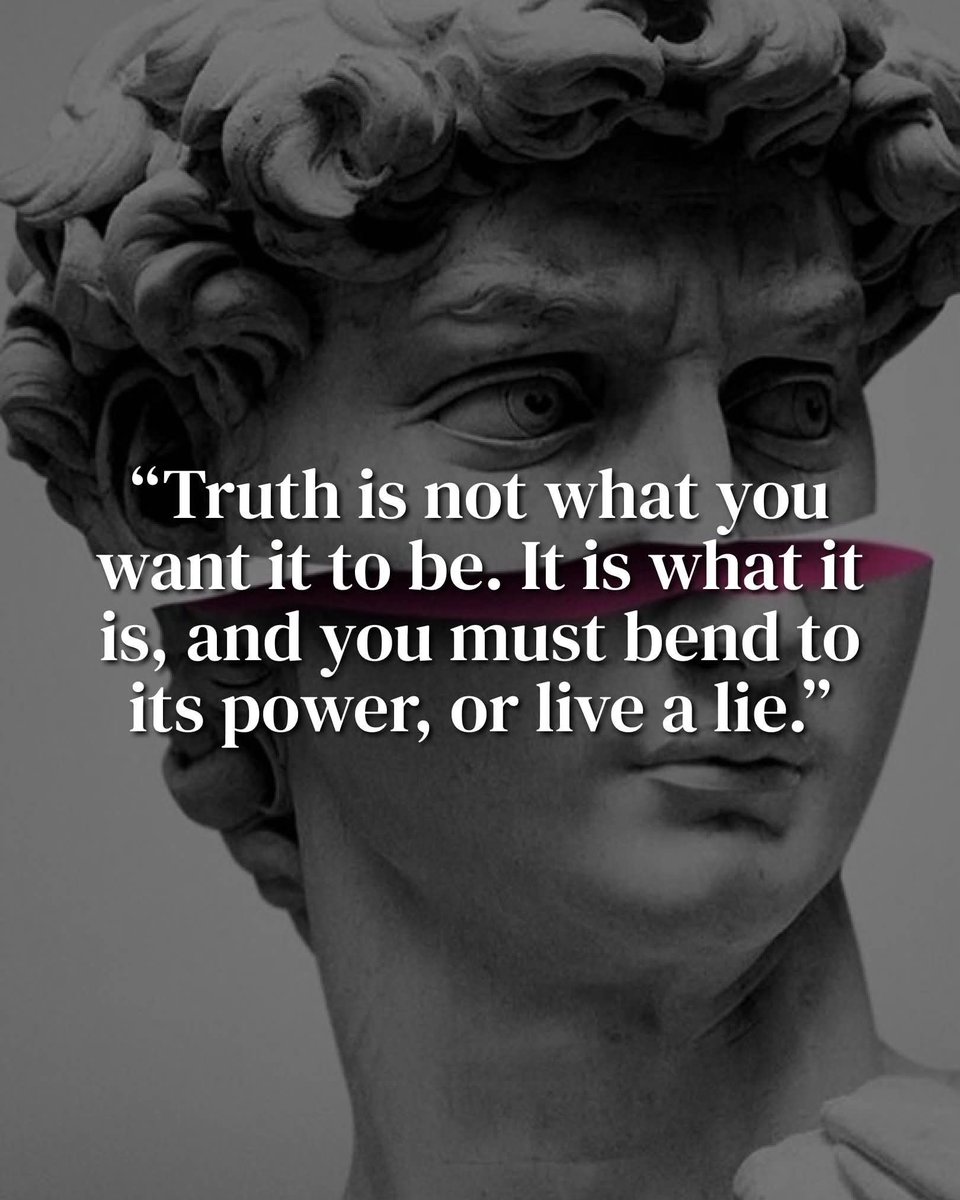 “Truth is not what you want it to be. It is what it is, and you must bend to its power, or live a lie.”